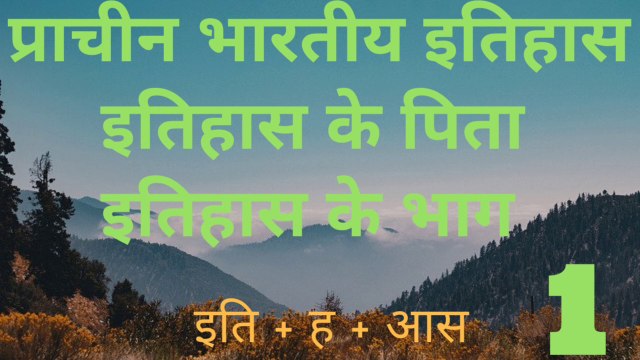 प्राचीन भारतीय इतिहास
इतिहास के पिता
इतिहास के भाग

इति + ह + आस

1